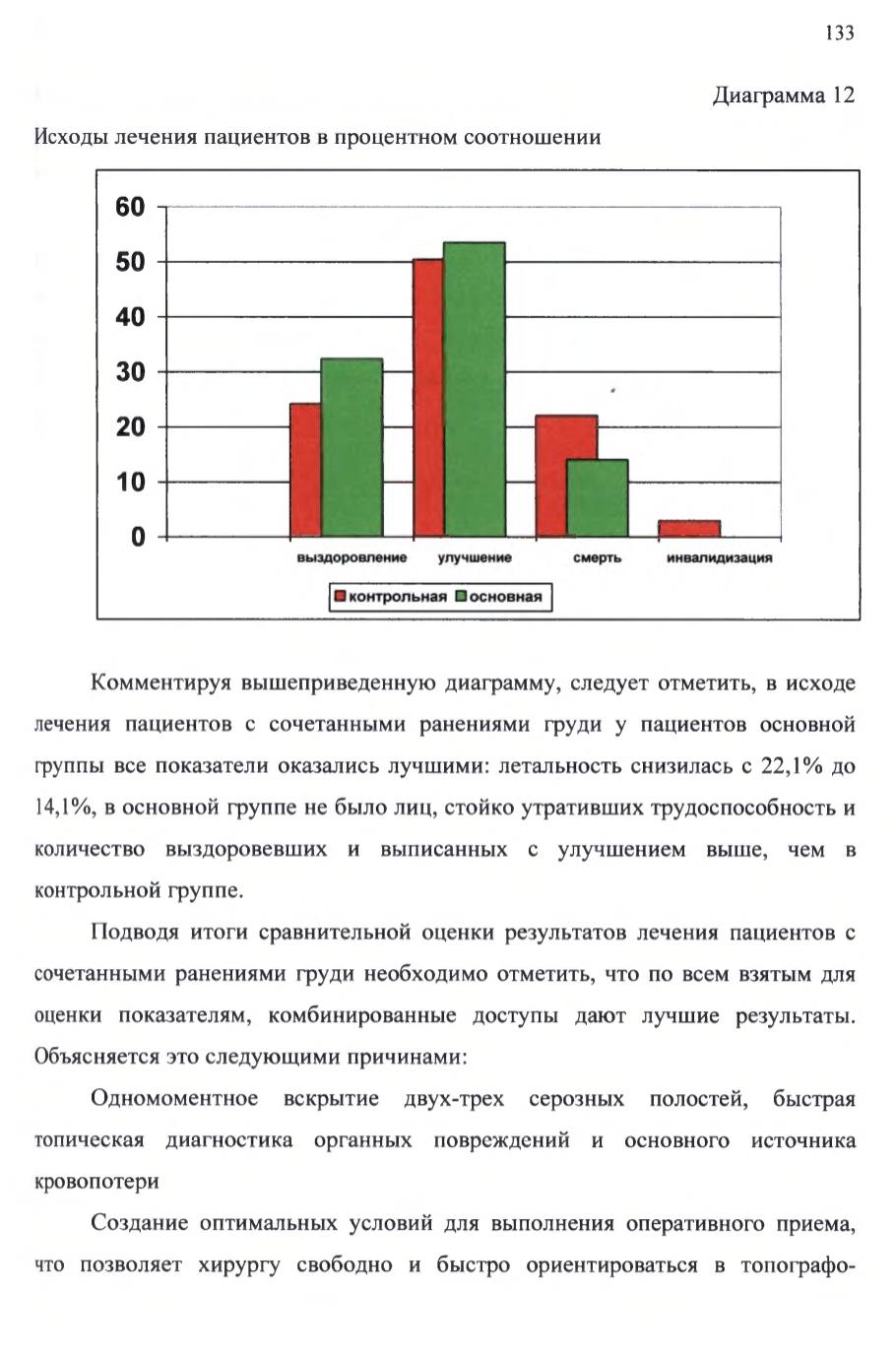 133

Диаграмма 12

Исходы лечения пациентов в процентном соотношении

60
50
40
30
20
10
0

выздоровление
улучшение
смерть
инвалидизация

контрольная
основная

Комментируя вышеприведенную диаграмму, следует отметить, в исходе лечения пациентов с сочетанными ранениями груди у пациентов основной группы все показатели оказались лучшими: летальность снизилась с 22,1% до 14,1%, в основной группе не было лиц, стойко утративших трудоспособность и количество выздоровевших и выписанных с улучшением выше, чем в контрольной группе.

Подводя итоги сравнительной оценки результатов лечения пациентов с сочетанными ранениями груди необходимо отметить, что по всем взятым для оценки показателям, комбинированные доступы дают лучшие результаты. Объясняется это следующими причинами:

Одномоментное вскрытие двух-трех серозных полостей, быстрая топическая диагностика органных повреждений и основного источника кровопотери

Создание оптимальных условий для выполнения оперативного приема, что позволяет хирургу свободно и быстро ориентироваться в топографо-